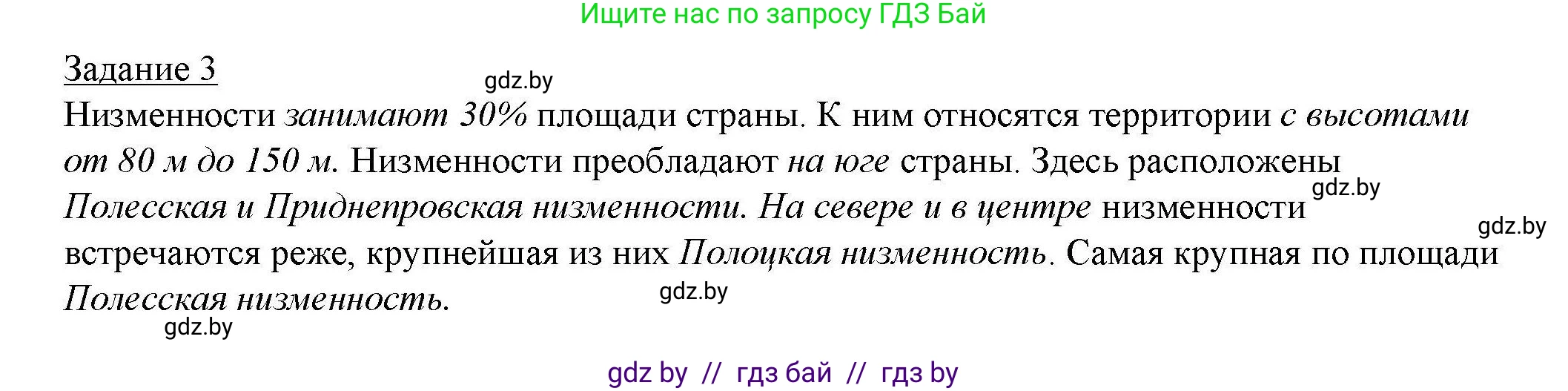 Ищите нас по запросу ГДЗ Бай

Задание 3

gdz.by

Низменности занимают 30% площади страны. К ним относятся территории с высотами от 80 м до 150 м. Низменности преобладают на юге страны. Здесь расположены Полесская и Приднепровская низменности. На севере и в центре низменности встречаются реже, крупнейшая из них Полоцкая низменность. Самая крупная по площади Полесская низменность.

gdz.by

gdz.by

gdz.by

gdz.by

gdz by // гдз бай // гдз by